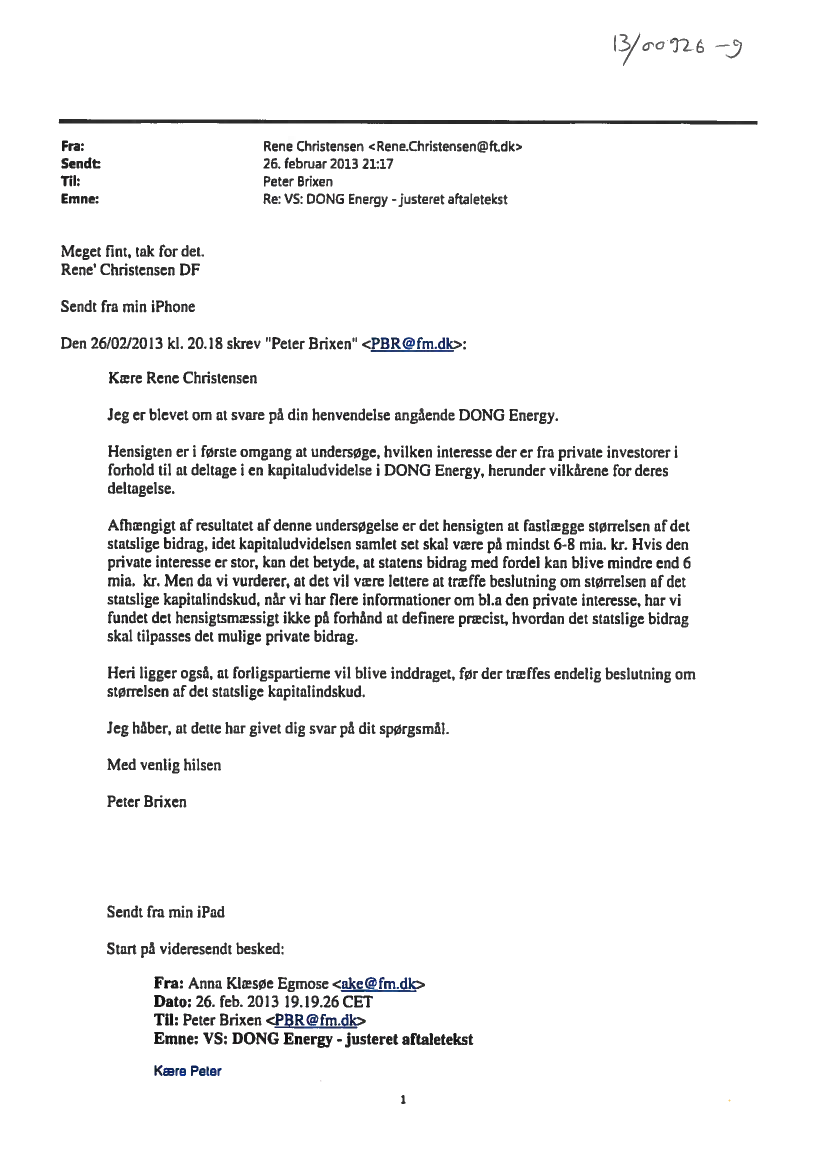 13/00926 -9

Fra: Rene Christensen <Rene.Christensen@ft.dk>
Sendt: 26. februar 2013 21:17
Til: Peter Brixen
Emne: Re: VS: DONG Energy - justeret aftaletekst

Meget fint, tak for det.
Rene' Christensen DF

Sendt fra min iPhone

Den 26/02/2013 kl. 20.18 skrev "Peter Brixen" <PBR@fm.dk>:

Kære Rene Christensen

Jeg er blevet om at svare på din henvendelse angående DONG Energy.

Hensigten er i første omgang at undersøge, hvilken interesse der er fra private investorer i forhold til at deltage i en kapitaludvidelse i DONG Energy, herunder vilkårene for deres deltagelse.

Afhængigt af resultatet af denne undersøgelse er det hensigten at fastlægge størrelsen af det statslige bidrag, idet kapitaludvidelsen samlet set skal være på mindst 6-8 mia. kr. Hvis den private interesse er stor, kan det betyde, at statens bidrag med fordel kan blive mindre end 6 mia. kr. Men da vi vurderer, at det vil være lettere at træffe beslutning om størrelsen af det statslige kapitalindskud, når vi har flere informationer om bl.a den private interesse, har vi fundet det hensigtsmæssigt ikke på forhånd at definere præcist, hvordan det statslige bidrag skal tilpasses det mulige private bidrag.

Heri ligger også, at forligspartierne vil blive inddraget, før der træffes endelig beslutning om størrelsen af det statslige kapitalindskud.

Jeg håber, at dette har givet dig svar på dit spørgsmål.

Med venlig hilsen

Peter Brixen

Sendt fra min iPad

Start på videresendt besked:

Fra: Anna Klæsøe Egmose <ake@fm.dk>
Dato: 26. feb. 2013 19.19.26 CET
Til: Peter Brixen <PBR@fm.dk>
Emne: VS: DONG Energy - justeret aftaletekst

Kære Peter

1